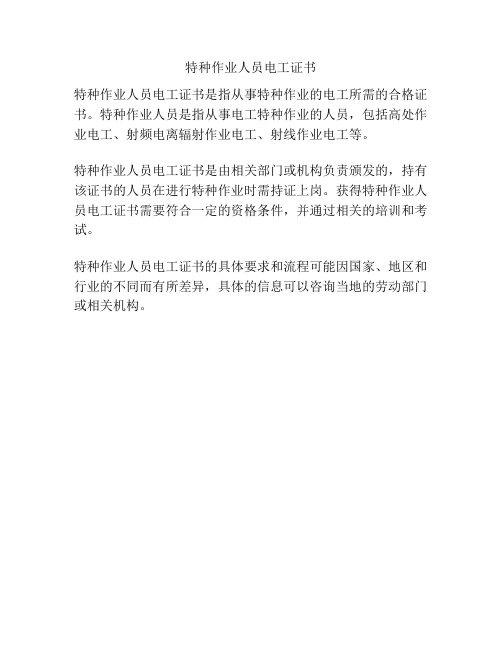 特种作业人员电工证书

特种作业人员电工证书是指从事特种作业的电工所需的合格证书。特种作业人员是指从事电工特种作业的人员，包括高处作业电工、射频电离辐射作业电工、射线作业电工等。

特种作业人员电工证书是由相关部门或机构负责颁发的，持有该证书的人员在进行特种作业时需持证上岗。获得特种作业人员电工证书需要符合一定的资格条件，并通过相关的培训和考试。

特种作业人员电工证书的具体要求和流程可能因国家、地区和行业的不同而有所差异，具体的信息可以咨询当地的劳动部门或相关机构。